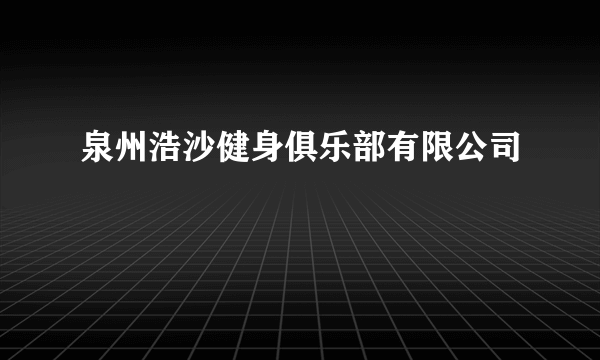 泉州浩沙健身俱乐部有限公司